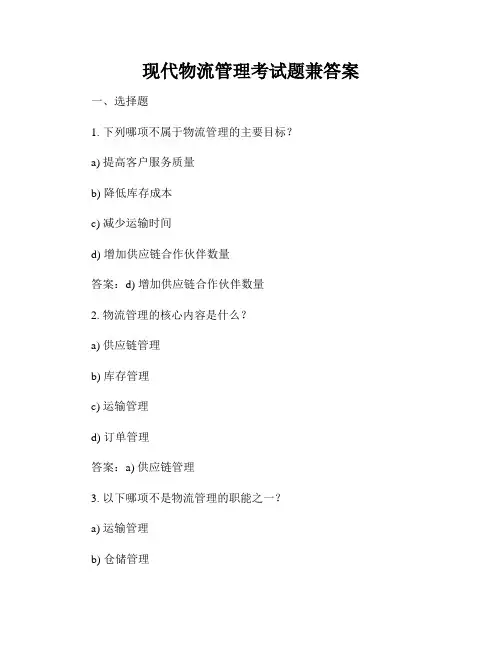 现代物流管理考试题兼答案

一、选择题

1. 下列哪项不属于物流管理的主要目标？

a) 提高客户服务质量

b) 降低库存成本

c) 减少运输时间

d) 增加供应链合作伙伴数量

答案：d) 增加供应链合作伙伴数量

2. 物流管理的核心内容是什么？

a) 供应链管理

b) 库存管理

c) 运输管理

d) 订单管理

答案：a) 供应链管理

3. 以下哪项不是物流管理的职能之一？

a) 运输管理

b) 仓储管理